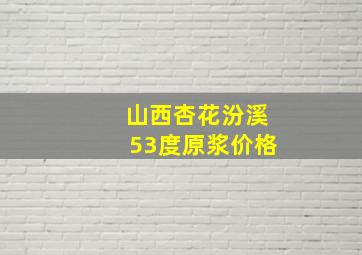 山西杏花汾溪
53度原浆价格